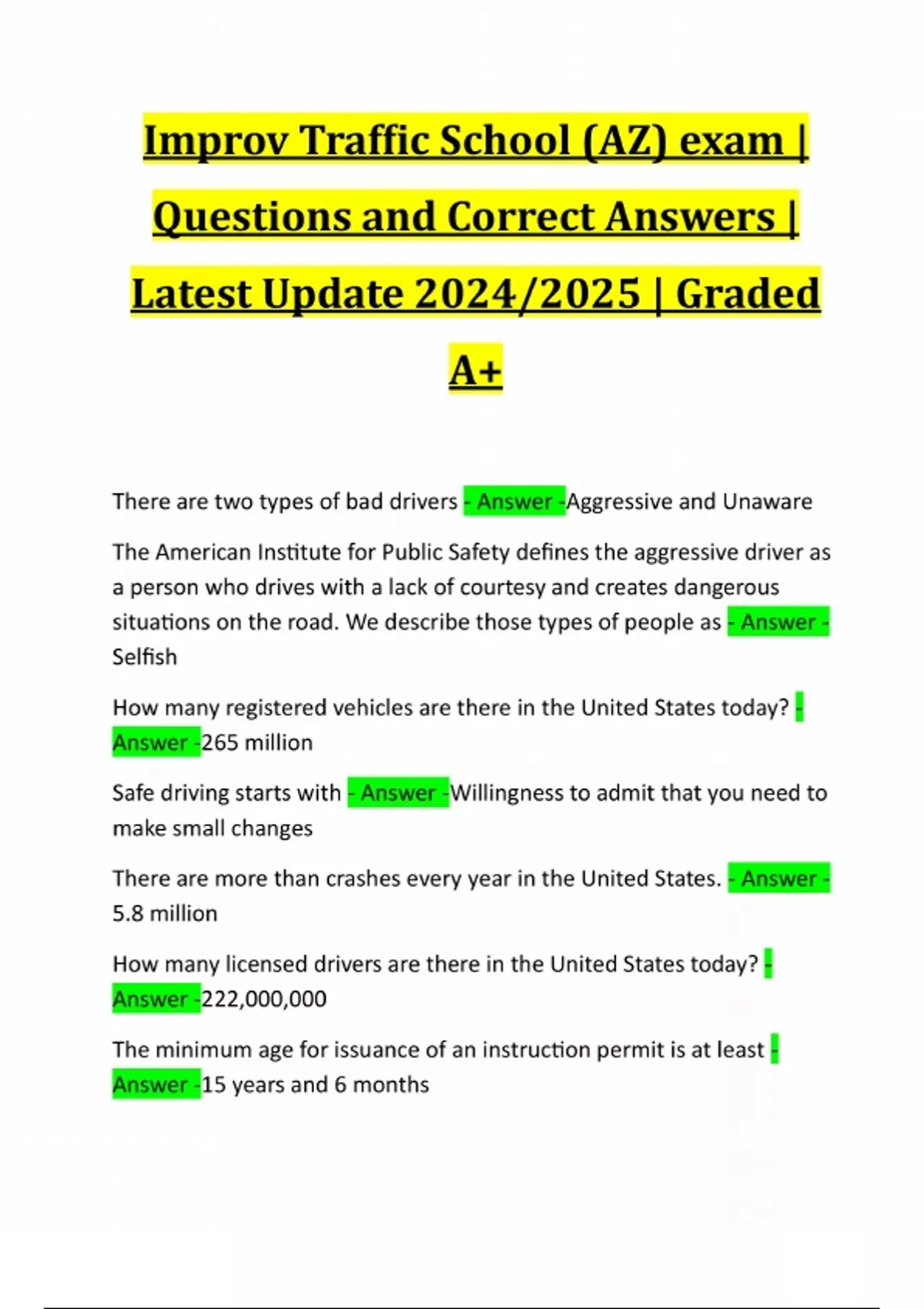 Improv Traffic School (AZ) exam | Questions and Correct Answers | Latest Update 2024/2025 | Graded A+

There are two types of bad drivers - Answer -Aggressive and Unaware

The American Institute for Public Safety defines the aggressive driver as a person who drives with a lack of courtesy and creates dangerous situations on the road. We describe those types of people as - Answer - Selfish

How many registered vehicles are there in the United States today? - Answer -265 million

Safe driving starts with - Answer -Willingness to admit that you need to make small changes

There are more than crashes every year in the United States. - Answer - 5.8 million

How many licensed drivers are there in the United States today? - Answer -222,000,000

The minimum age for issuance of an instruction permit is at least - Answer -15 years and 6 months